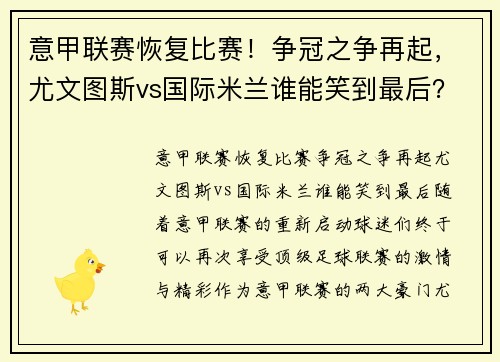 意甲联赛恢复比赛！争冠之争再起，尤文图斯vs国际米兰谁能笑到最后？

意甲联赛恢复比赛争冠之争再起尤文图斯VS国际米兰谁能笑到最后随着意甲联赛的重新启动球迷们终于可以再次享受顶级足球联赛的激情与精彩作为意甲联赛的两大豪门尤